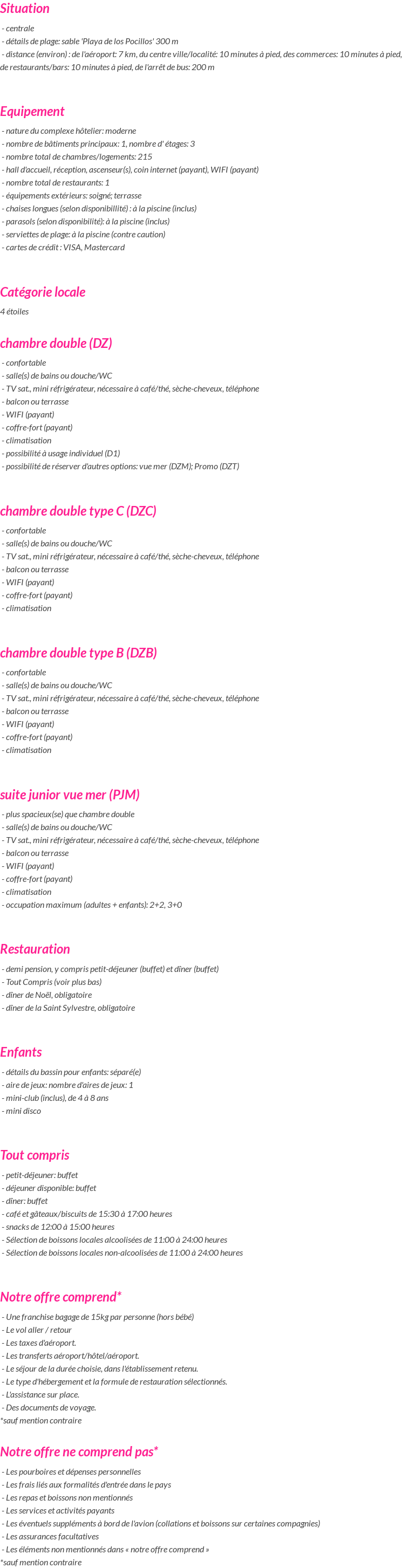 Situation

- centrale
- détails de plage: sable 'Playa de los Pocillos' 300 m
- distance (environ) : de l'aéroport: 7 km, du centre ville/localité: 10 minutes à pied, des commerces: 10 minutes à pied, de restaurants/bars: 10 minutes à pied, de l'arrêt de bus: 200 m

Equipement

- nature du complexe hôtelier: moderne
- nombre de bâtiments principaux: 1, nombre d' étages: 3
- nombre total de chambres/logements: 215
- hall d'accueil, réception, ascenseur(s), coin internet (payant), WIFI (payant)
- nombre total de restaurants: 1
- équipements extérieurs: soigné; terrasse
- chaises longues (selon disponibillité) : à la piscine (inclus)
- parasols (selon disponibilité): à la piscine (inclus)
- serviettes de plage: à la piscine (contre caution)
- cartes de crédit : VISA, Mastercard

Catégorie locale

4 étoiles

chambre double (DZ)

- confortable
- salle(s) de bains ou douche/WC
- TV sat., mini réfrigérateur, nécessaire à café/thé, sèche-cheveux, téléphone
- balcon ou terrasse
- WIFI (payant)
- coffre-fort (payant)
- climatisation
- possibilité à usage individuel (D1)
- possibilité de réserver d'autres options: vue mer (DZM); Promo (DZT)

chambre double type C (DZC)

- confortable
- salle(s) de bains ou douche/WC
- TV sat., mini réfrigérateur, nécessaire à café/thé, sèche-cheveux, téléphone
- balcon ou terrasse
- WIFI (payant)
- coffre-fort (payant)
- climatisation

chambre double type B (DZB)

- confortable
- salle(s) de bains ou douche/WC
- TV sat., mini réfrigérateur, nécessaire à café/thé, sèche-cheveux, téléphone
- balcon ou terrasse
- WIFI (payant)
- coffre-fort (payant)
- climatisation

suite junior vue mer (PJM)

- plus spacieux(se) que chambre double
- salle(s) de bains ou douche/WC
- TV sat., mini réfrigérateur, nécessaire à café/thé, sèche-cheveux, téléphone
- balcon ou terrasse
- WIFI (payant)
- coffre-fort (payant)
- climatisation
- occupation maximum (adultes + enfants): 2+2, 3+0

Restauration

- demi pension, y compris petit-déjeuner (buffet) et dîner (buffet)
- Tout Compris (voir plus bas)
- dîner de Noël, obligatoire
- dîner de la Saint Sylvestre, obligatoire

Enfants

- détails du bassin pour enfants: séparé(e)
- aire de jeux: nombre d'aires de jeux: 1
- mini-club (inclus), de 4 à 8 ans
- mini disco

Tout compris

- petit-déjeuner: buffet
- déjeuner disponible: buffet
- dîner: buffet
- café et gâteaux/biscuits de 15:30 à 17:00 heures
- snacks de 12:00 à 15:00 heures
- Sélection de boissons locales alcoolisées de 11:00 à 24:00 heures
- Sélection de boissons locales non-alcoolisées de 11:00 à 24:00 heures

Notre offre comprend*

- Une franchise bagage de 15kg par personne (hors bébé)
- Le vol aller / retour
- Les taxes d'aéroport.
- Les transferts aéroport/hôtel/aéroport.
- Le séjour de la durée choisie, dans l'établissement retenu.
- Le type d'hébergement et la formule de restauration sélectionnés.
- L'assistance sur place.
- Des documents de voyage.
*sauf mention contraire

Notre offre ne comprend pas*

- Les pourboires et dépenses personnelles
- Les frais liés aux formalités d'entrée dans le pays
- Les repas et boissons non mentionnés
- Les services et activités payants
- Les éventuels suppléments à bord de l'avion (collations et boissons sur certaines compagnies)
- Les assurances facultatives
- Les éléments non mentionnés dans « notre offre comprend »
*sauf mention contraire